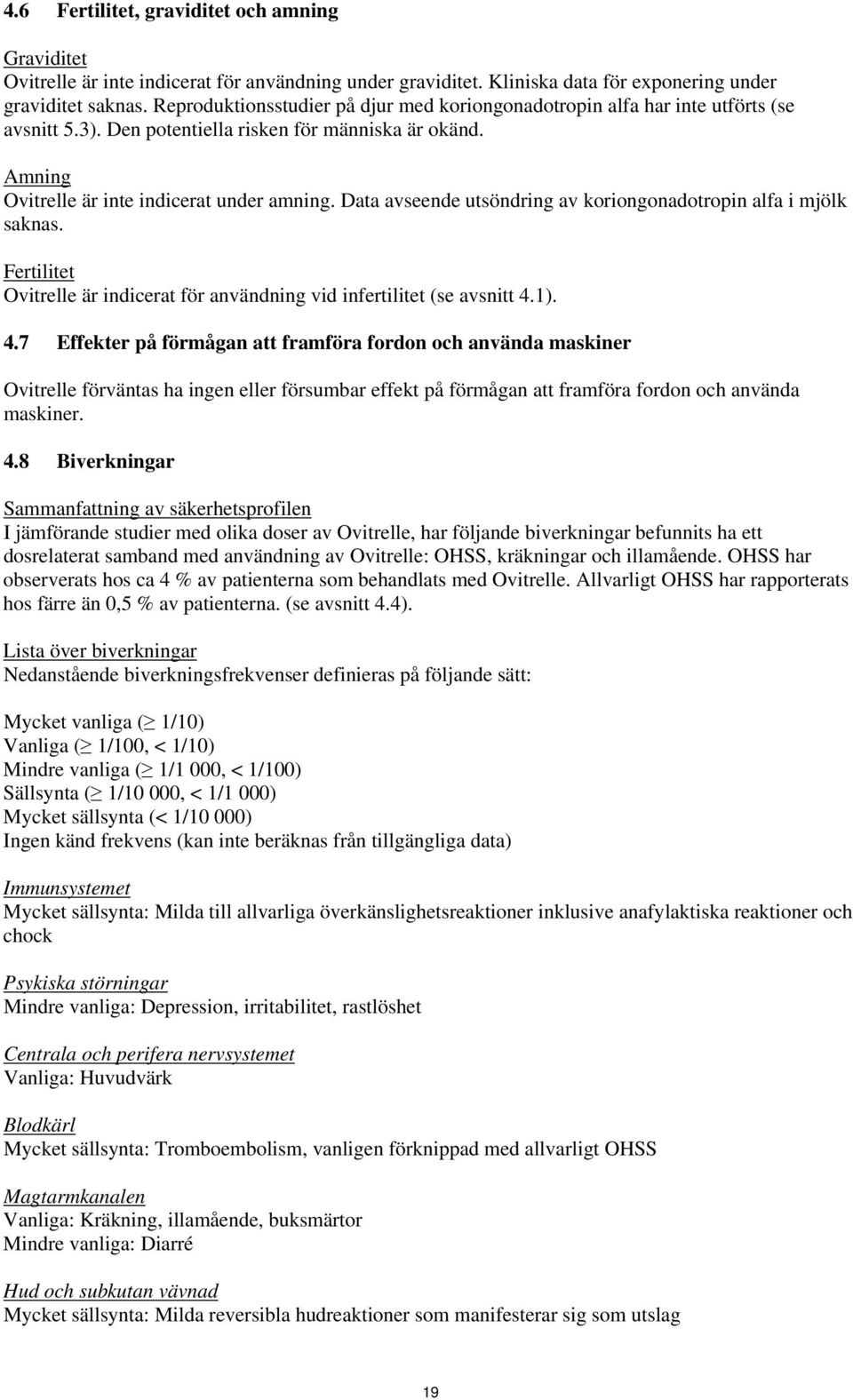 4.6 Fertilitet, graviditet och amning

Graviditet
Ovitrelle är inte indicerat för användning under graviditet. Kliniska data för exponering under graviditet saknas. Reproduktionsstudier på djur med koriongonadotropin alfa har inte utförts (se avsnitt 5.3). Den potentiella risken för människa är okänd.

Amning
Ovitrelle är inte indicerat under amning. Data avseende utsöndring av koriongonadotropin alfa i mjölk saknas.

Fertilitet
Ovitrelle är indicerat för användning vid infertilitet (se avsnitt 4.1).

4.7 Effekter på förmågan att framföra fordon och använda maskiner

Ovitrelle förväntas ha ingen eller försumbar effekt på förmågan att framföra fordon och använda maskiner.

4.8 Biverkningar

Sammanfattning av säkerhetsprofilen
I jämförande studier med olika doser av Ovitrelle, har följande biverkningar befunnits ha ett dosrelaterat samband med användning av Ovitrelle: OHSS, kräkningar och illamående. OHSS har observerats hos ca 4 % av patienterna som behandlats med Ovitrelle. Allvarligt OHSS har rapporterats hos färre än 0,5 % av patienterna. (se avsnitt 4.4).

Lista över biverkningar
Nedanstående biverkningsfrekvenser definieras på följande sätt:

Mycket vanliga ($\geq$ 1/10)
Vanliga ($\geq$ 1/100, < 1/10)
Mindre vanliga ($\geq$ 1/1 000, < 1/100)
Sällsynta ($\geq$ 1/10 000, < 1/1 000)
Mycket sällsynta (< 1/10 000)
Ingen känd frekvens (kan inte beräknas från tillgängliga data)

Immunsystemet
Mycket sällsynta: Milda till allvarliga överkänslighetsreaktioner inklusive anafylaktiska reaktioner och chock

Psykiska störningar
Mindre vanliga: Depression, irritabilitet, rastlöshet

Centrala och perifera nervsystemet
Vanliga: Huvudvärk

Blodkärl
Mycket sällsynta: Tromboembolism, vanligen förknippad med allvarligt OHSS

Magtarmkanalen
Vanliga: Kräkning, illamående, buksmärtor
Mindre vanliga: Diarré

Hud och subkutan vävnad
Mycket sällsynta: Milda reversibla hudreaktioner som manifesterar sig som utslag

19